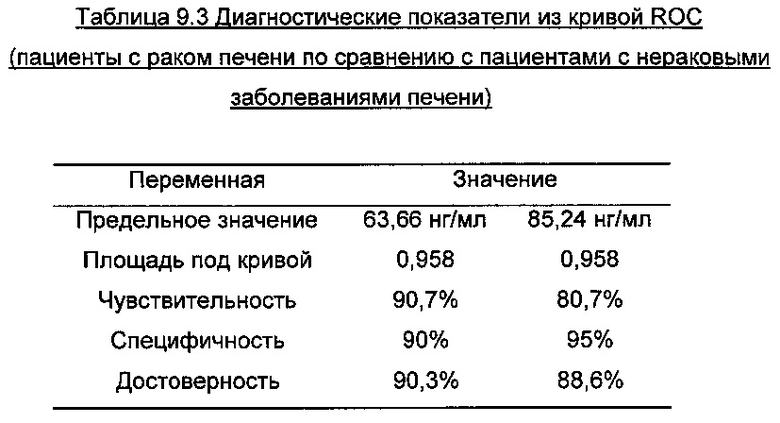 Таблица 9.3 Диагностические показатели из кривой ROC (пациенты с раком печени по сравнению с пациентами с нераковыми заболеваниями печени)

| Переменная | Значение | |
|---|---|---|
| Предельное значение | 63,66 нг/мл | 85,24 нг/мл |
| Площадь под кривой | 0,958 | 0,958 |
| Чувствительность | 90,7% | 80,7% |
| Специфичность | 90% | 95% |
| Достоверность | 90,3% | 88,6% |